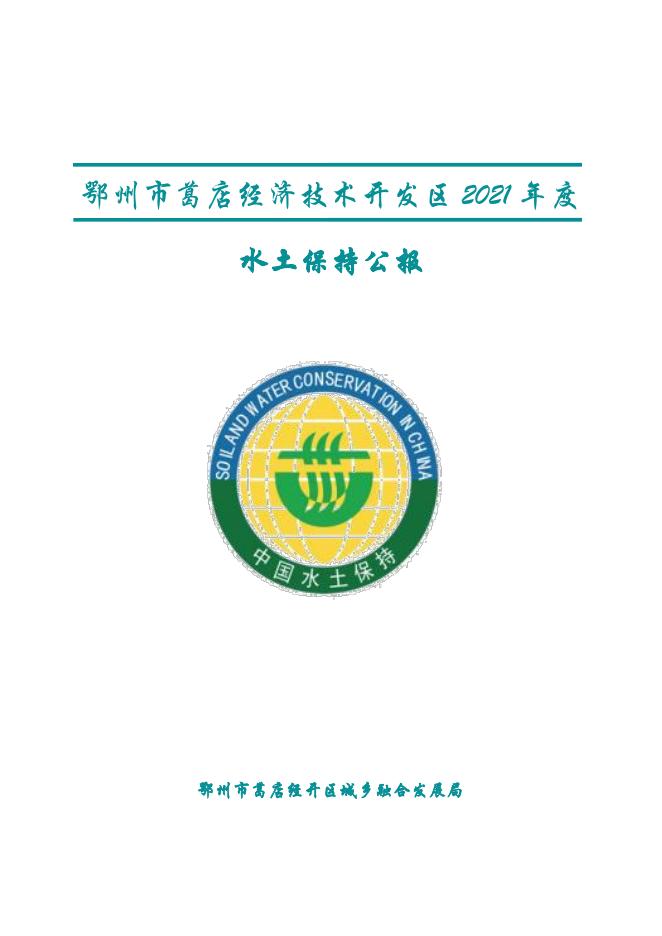 鄂州市葛店经济技术开发区 2021 年度

水土保持公报

SOIL AND WATER CONSERVATION IN CHINA

中国水土保持

鄂州市葛店经开区城乡融合发展局